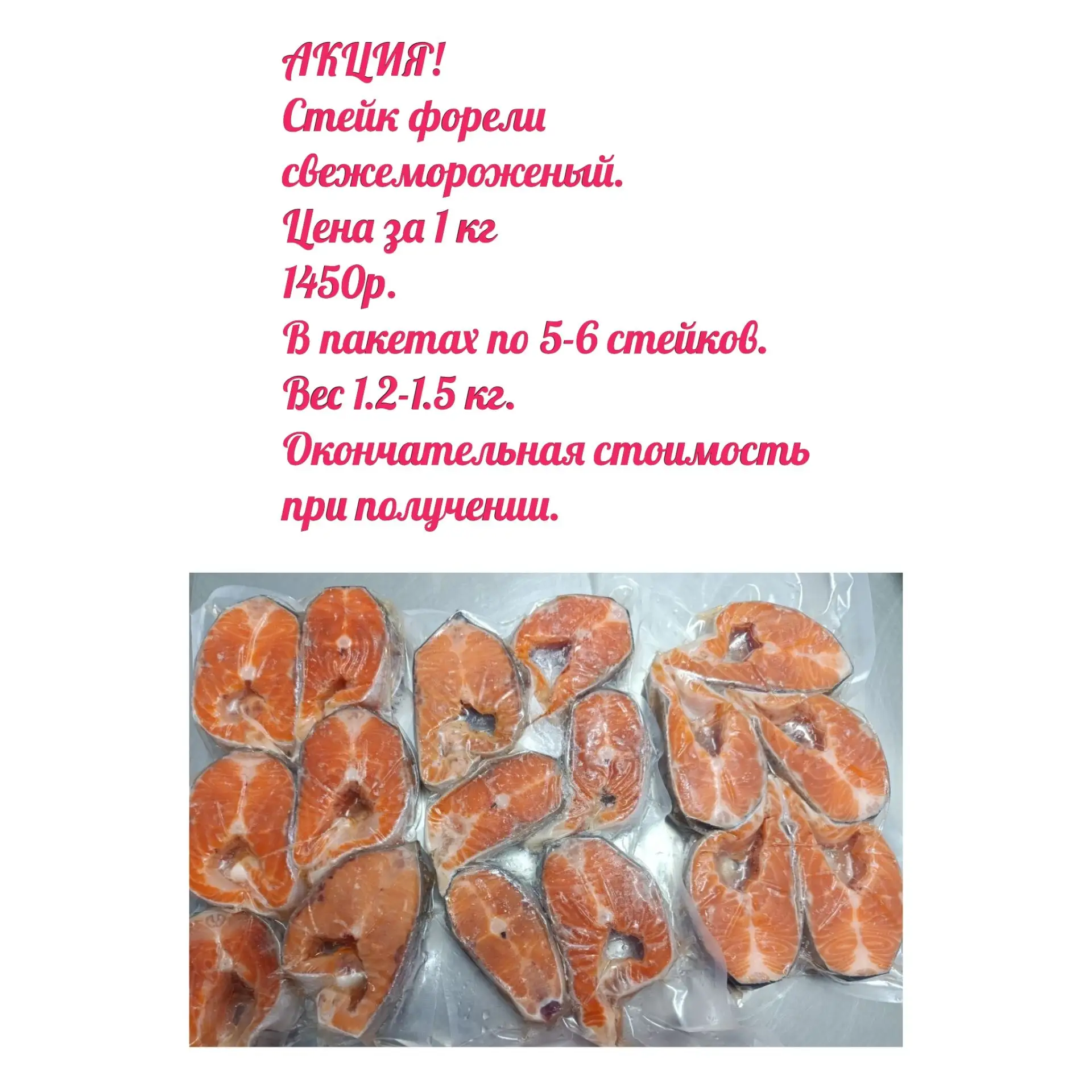 АКЦИЯ!
Стейк форели
свежемороженый.
Цена за 1 кг
1450р.
В пакетах по 5-6 стейков.
Вес 1.2-1.5 кг.
Окончательная стоимость
при получении.